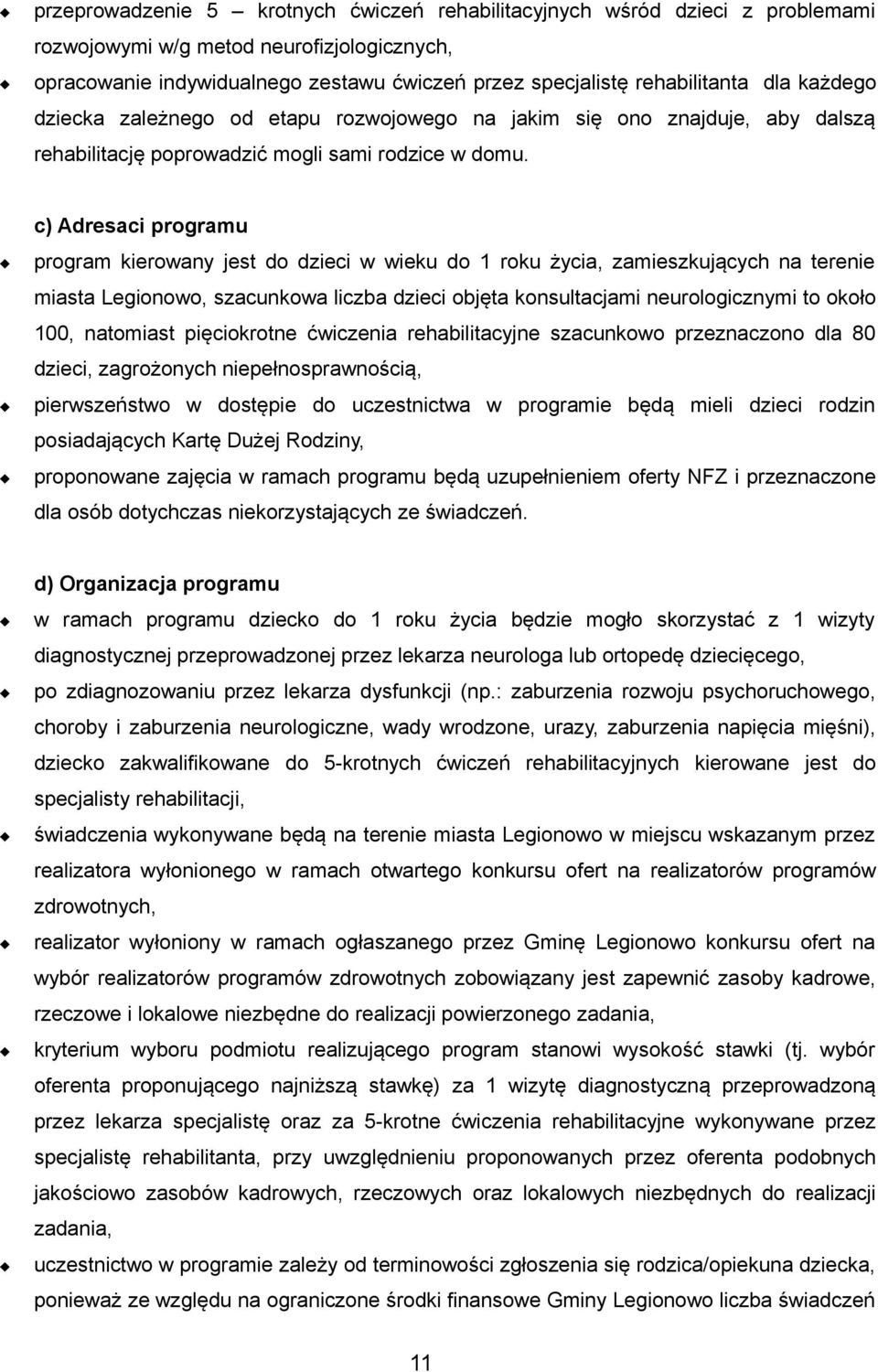 przeprowadzenie 5 – krotnych ćwiczeń rehabilitacyjnych wśród dzieci z problemami rozwojowymi w/g metod neurofizjologicznych,

opracowanie indywidualnego zestawu ćwiczeń przez specjalistę rehabilitanta dla każdego dziecka zależnego od etapu rozwojowego na jakim się ono znajduje, aby dalszą rehabilitację poprowadzić mogli sami rodzice w domu.

c) Adresaci programu

program kierowany jest do dzieci w wieku do 1 roku życia, zamieszkujących na terenie miasta Legionowo, szacunkowa liczba dzieci objęta konsultacjami neurologicznymi to około 100, natomiast pięciokrotne ćwiczenia rehabilitacyjne szacunkowo przeznaczono dla 80 dzieci, zagrożonych niepełnosprawnością,

pierwszeństwo w dostępie do uczestnictwa w programie będą mieli dzieci rodzin posiadających Kartę Dużej Rodziny,

proponowane zajęcia w ramach programu będą uzupełnieniem oferty NFZ i przeznaczone dla osób dotychczas niekorzystających ze świadczeń.

d) Organizacja programu

w ramach programu dziecko do 1 roku życia będzie mogło skorzystać z 1 wizyty diagnostycznej przeprowadzonej przez lekarza neurologa lub ortopedę dziecięcego,

po zdiagnozowaniu przez lekarza dysfunkcji (np.: zaburzenia rozwoju psychoruchowego, choroby i zaburzenia neurologiczne, wady wrodzone, urazy, zaburzenia napięcia mięśni), dziecko zakwalifikowane do 5-krotnych ćwiczeń rehabilitacyjnych kierowane jest do specjalisty rehabilitacji,

świadczenia wykonywane będą na terenie miasta Legionowo w miejscu wskazanym przez realizatora wyłonionego w ramach otwartego konkursu ofert na realizatorów programów zdrowotnych,

realizator wyłoniony w ramach ogłaszanego przez Gminę Legionowo konkursu ofert na wybór realizatorów programów zdrowotnych zobowiązany jest zapewnić zasoby kadrowe, rzeczowe i lokalowe niezbędne do realizacji powierzonego zadania,

kryterium wyboru podmiotu realizującego program stanowi wysokość stawki (tj. wybór oferenta proponującego najniższą stawkę) za 1 wizytę diagnostyczną przeprowadzoną przez lekarza specjalistę oraz za 5-krotne ćwiczenia rehabilitacyjne wykonywane przez specjalistę rehabilitanta, przy uwzględnieniu proponowanych przez oferenta podobnych jakościowo zasobów kadrowych, rzeczowych oraz lokalowych niezbędnych do realizacji zadania,

uczestnictwo w programie zależy od terminowości zgłoszenia się rodzica/opiekuna dziecka, ponieważ ze względu na ograniczone środki finansowe Gminy Legionowo liczba świadczeń

11